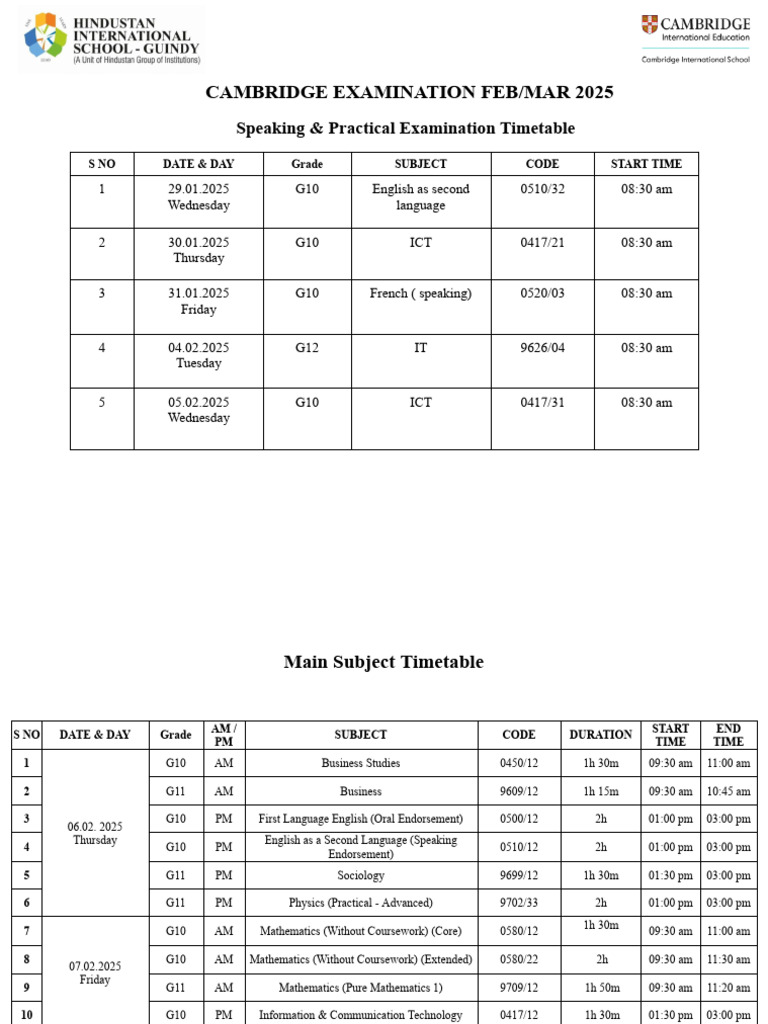 HINDUSTAN INTERNATIONAL SCHOOL - GUINDY
(A Unit of Hindustan Group of Institutions)

CAMBRIDGE International Education
Cambridge International School

CAMBRIDGE EXAMINATION FEB/MAR 2025

Speaking & Practical Examination Timetable

| S NO | DATE & DAY | Grade | SUBJECT | CODE | START TIME |
|---|---|---|---|---|---|
| 1 | 29.01.2025 Wednesday | G10 | English as second language | 0510/32 | 08:30 am |
| 2 | 30.01.2025 Thursday | G10 | ICT | 0417/21 | 08:30 am |
| 3 | 31.01.2025 Friday | G10 | French ( speaking) | 0520/03 | 08:30 am |
| 4 | 04.02.2025 Tuesday | G12 | IT | 9626/04 | 08:30 am |
| 5 | 05.02.2025 Wednesday | G10 | ICT | 0417/31 | 08:30 am |

Main Subject Timetable

| S NO | DATE & DAY | Grade | AM / PM | SUBJECT | CODE | DURATION | START TIME | END TIME |
|---|---|---|---|---|---|---|---|---|
| 1 | 06.02. 2025 Thursday | G10 | AM | Business Studies | 0450/12 | 1h 30m | 09:30 am | 11:00 am |
| 2 | | G11 | AM | Business | 9609/12 | 1h 15m | 09:30 am | 10:45 am |
| 3 | | G10 | PM | First Language English (Oral Endorsement) | 0500/12 | 2h | 01:00 pm | 03:00 pm |
| 4 | | G10 | PM | English as a Second Language (Speaking Endorsement) | 0510/12 | 2h | 01:00 pm | 03:00 pm |
| 5 | | G11 | PM | Sociology | 9699/12 | 1h 30m | 01:30 pm | 03:00 pm |
| 6 | | G11 | PM | Physics (Practical - Advanced) | 9702/33 | 2h | 01:00 pm | 03:00 pm |
| 7 | 07.02.2025 Friday | G10 | AM | Mathematics (Without Coursework) (Core) | 0580/12 | 1h 30m | 09:30 am | 11:00 am |
| 8 | | G10 | AM | Mathematics (Without Coursework) (Extended) | 0580/22 | 2h | 09:30 am | 11:30 am |
| 9 | | G11 | AM | Mathematics (Pure Mathematics 1) | 9709/12 | 1h 50m | 09:30 am | 11:20 am |
| 10 | | G10 | PM | Information & Communication Technology | 0417/12 | 1h 30m | 01:30 pm | 03:00 pm |